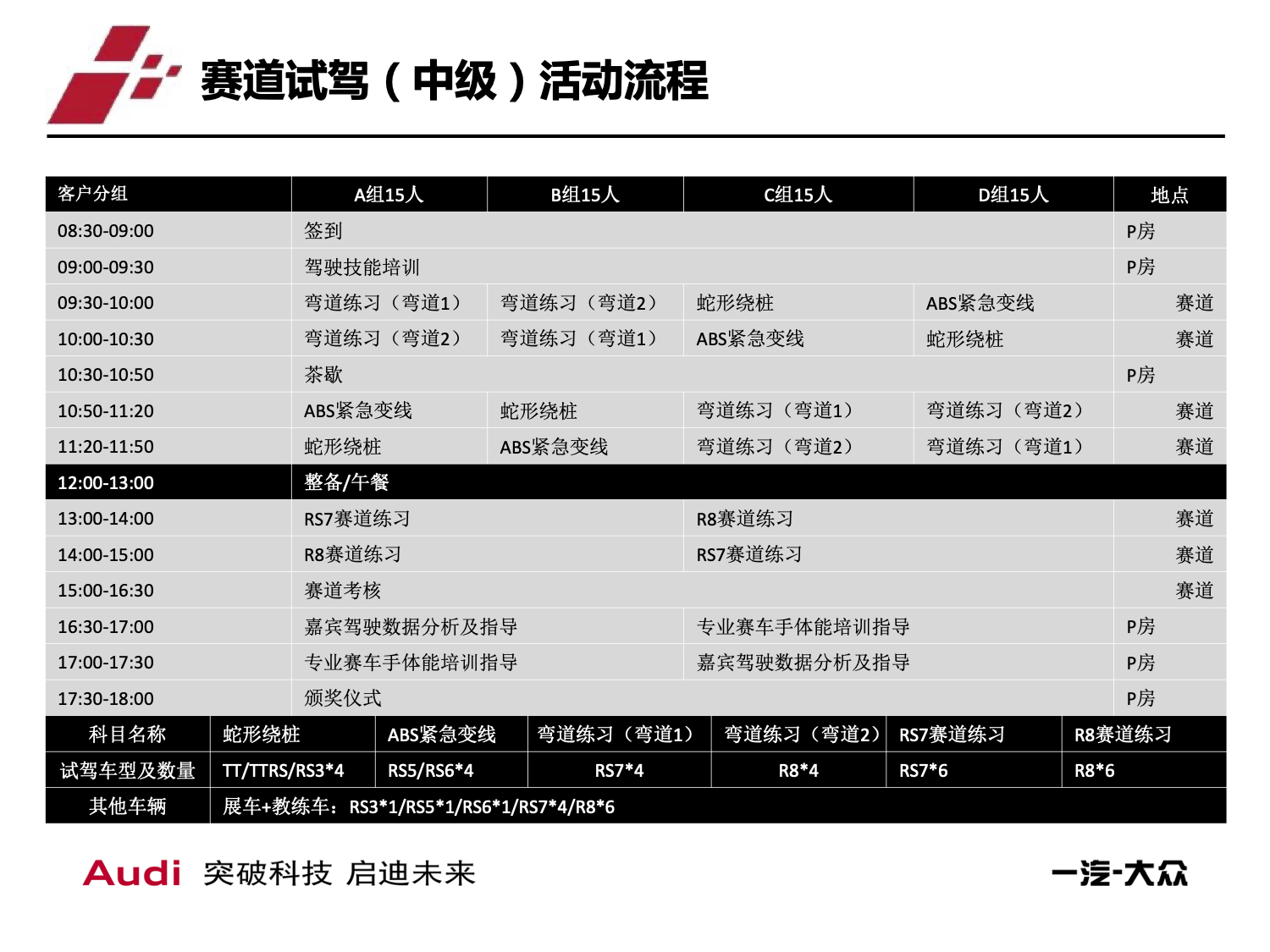 赛道试驾（中级）活动流程

| 客户分组 | A组15人 | B组15人 | C组15人 | D组15人 | 地点 |
|---|---|---|---|---|---|
| 08:30-09:00 | 签到 | | | | P房 |
| 09:00-09:30 | 驾驶技能培训 | | | | P房 |
| 09:30-10:00 | 弯道练习（弯道1） | 弯道练习（弯道2） | 蛇形绕桩 | ABS紧急变线 | 赛道 |
| 10:00-10:30 | 弯道练习（弯道2） | 弯道练习（弯道1） | ABS紧急变线 | 蛇形绕桩 | 赛道 |
| 10:30-10:50 | 茶歇 | | | | P房 |
| 10:50-11:20 | ABS紧急变线 | 蛇形绕桩 | 弯道练习（弯道1） | 弯道练习（弯道2） | 赛道 |
| 11:20-11:50 | 蛇形绕桩 | ABS紧急变线 | 弯道练习（弯道2） | 弯道练习（弯道1） | 赛道 |
| 12:00-13:00 | 整备/午餐 | | | | |
| 13:00-14:00 | RS7赛道练习 | | R8赛道练习 | | 赛道 |
| 14:00-15:00 | R8赛道练习 | | RS7赛道练习 | | 赛道 |
| 15:00-16:30 | 赛道考核 | | | | 赛道 |
| 16:30-17:00 | 嘉宾驾驶数据分析及指导 | | 专业赛车手体能培训指导 | | P房 |
| 17:00-17:30 | 专业赛车手体能培训指导 | | 嘉宾驾驶数据分析及指导 | | P房 |
| 17:30-18:00 | 颁奖仪式 | | | | P房 |

| 科目名称 | 蛇形绕桩 | ABS紧急变线 | 弯道练习（弯道1） | 弯道练习（弯道2） | RS7赛道练习 | R8赛道练习 |
|---|---|---|---|---|---|---|
| 试驾车型及数量 | TT/TTRS/RS3*4 | RS5/RS6*4 | RS7*4 | R8*4 | RS7*6 | R8*6 |
| 其他车辆 | 展车+教练车：RS3*1/RS5*1/RS6*1/RS7*4/R8*6 | | | | | |

Audi 突破科技 启迪未来

一汽-大众